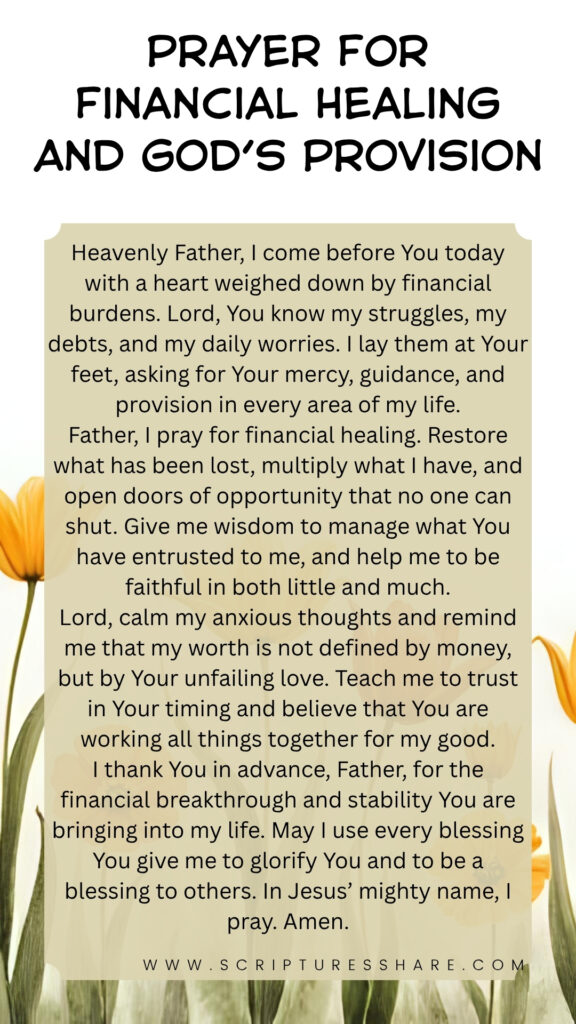 PRAYER FOR FINANCIAL HEALING AND GOD'S PROVISION

Heavenly Father, I come before You today with a heart weighed down by financial burdens. Lord, You know my struggles, my debts, and my daily worries. I lay them at Your feet, asking for Your mercy, guidance, and provision in every area of my life.

Father, I pray for financial healing. Restore what has been lost, multiply what I have, and open doors of opportunity that no one can shut. Give me wisdom to manage what You have entrusted to me, and help me to be faithful in both little and much.

Lord, calm my anxious thoughts and remind me that my worth is not defined by money, but by Your unfailing love. Teach me to trust in Your timing and believe that You are working all things together for my good.

I thank You in advance, Father, for the financial breakthrough and stability You are bringing into my life. May I use every blessing You give me to glorify You and to be a blessing to others. In Jesus' mighty name, I pray. Amen.

WWW.SCRIPTURESSHARE.COM